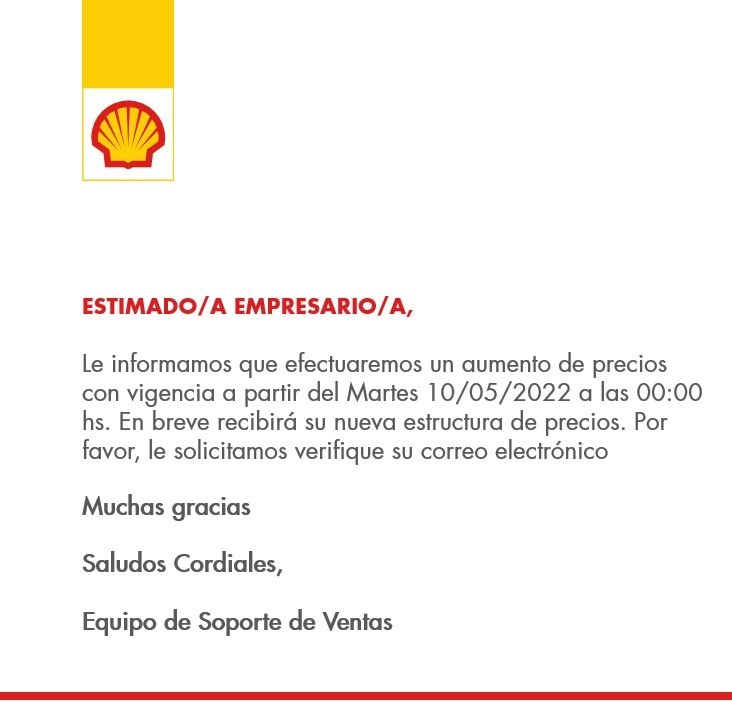 ESTIMADO/A EMPRESARIO/A,

Le informamos que efectuaremos un aumento de precios con vigencia a partir del Martes 10/05/2022 a las 00:00 hs. En breve recibirá su nueva estructura de precios. Por favor, le solicitamos verifique su correo electrónico

Muchas gracias

Saludos Cordiales,

Equipo de Soporte de Ventas